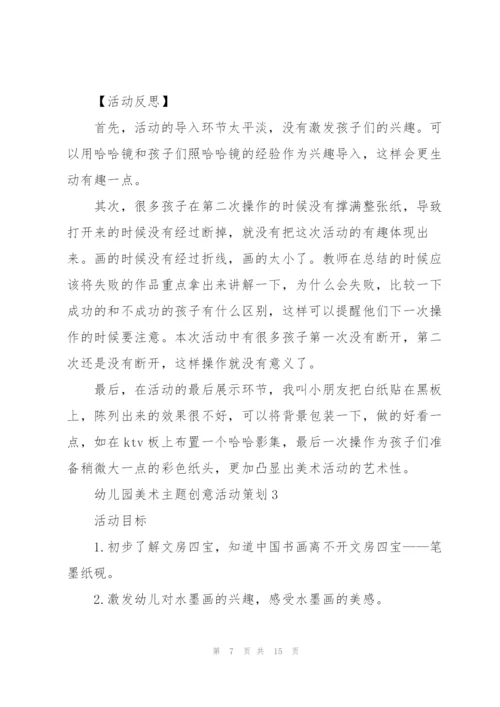 【活动反思】

首先，活动的导入环节太平淡，没有激发孩子们的兴趣。可以用哈哈镜和孩子们照哈哈镜的经验作为兴趣导入，这样会更生动有趣一点。

其次，很多孩子在第二次操作的时候没有撑满整张纸，导致打开来的时候没有经过断掉，就没有把这次活动的有趣体现出来。画的时候没有经过折线，画的太小了。教师在总结的时候应该将失败的作品重点拿出来讲解一下，为什么会失败，比较一下成功的和不成功的孩子有什么区别，这样可以提醒他们下一次操作的时候要注意。本次活动中有很多孩子第一次没有断开，第二次还是没有断开，这样操作就没有意义了。

最后，在活动的最后展示环节，我叫小朋友把白纸贴在黑板上，陈列出来的效果很不好，可以将背景包装一下，做的好看一点，如在ktv板上布置一个哈哈影集，最后一次操作为孩子们准备稍微大一点的彩色纸头，更加凸显出美术活动的艺术性。

幼儿园美术主题创意活动策划3

活动目标

1.初步了解文房四宝，知道中国书画离不开文房四宝——笔墨纸砚。

2.激发幼儿对水墨画的兴趣，感受水墨画的美感。

第 7 页 共 15 页